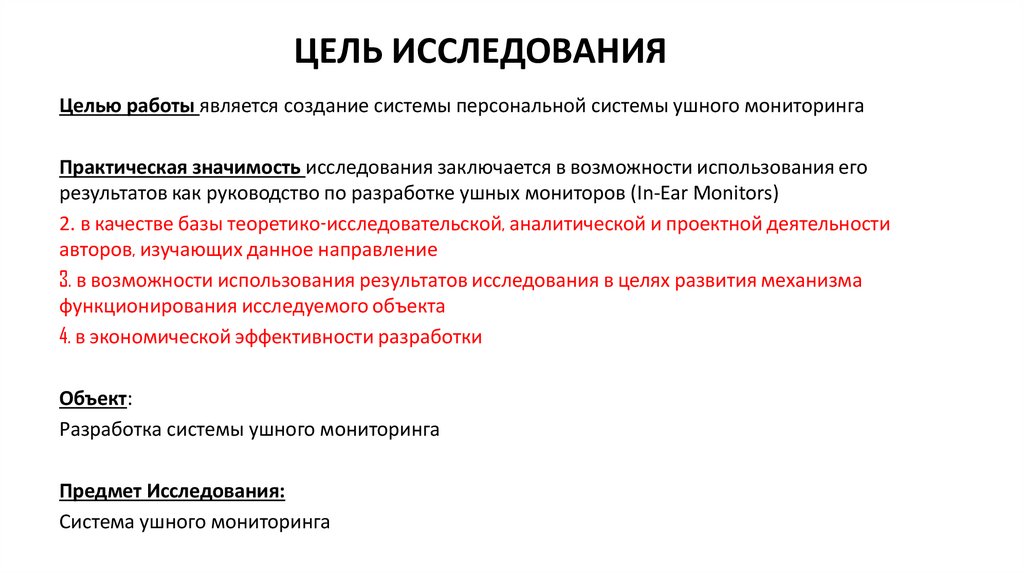 ЦЕЛЬ ИССЛЕДОВАНИЯ

Целью работы является создание системы персональной системы ушного мониторинга

Практическая значимость исследования заключается в возможности использования его результатов как руководство по разработке ушных мониторов (In-Ear Monitors)

2. в качестве базы теоретико-исследовательской, аналитической и проектной деятельности авторов, изучающих данное направление

3. в возможности использования результатов исследования в целях развития механизма функционирования исследуемого объекта

4. в экономической эффективности разработки

Объект:

Разработка системы ушного мониторинга

Предмет Исследования:

Система ушного мониторинга